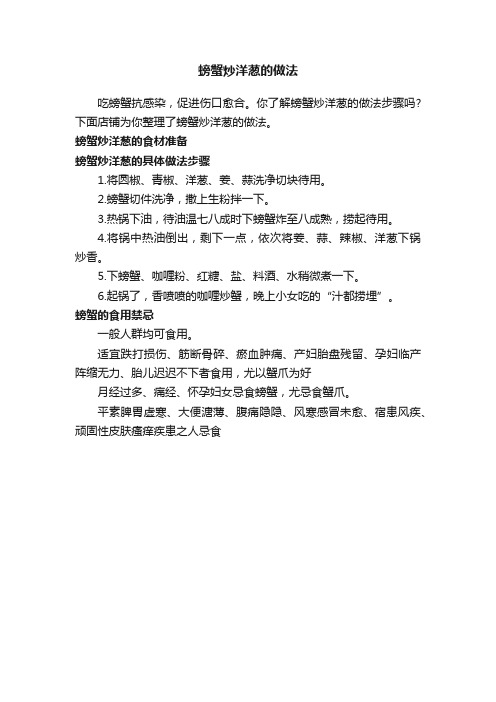 螃蟹炒洋葱的做法

吃螃蟹抗感染，促进伤口愈合。你了解螃蟹炒洋葱的做法步骤吗？下面店铺为你整理了螃蟹炒洋葱的做法。

螃蟹炒洋葱的食材准备

螃蟹炒洋葱的具体做法步骤

1.将圆椒、青椒、洋葱、姜、蒜洗净切块待用。

2.螃蟹切件洗净，撒上生粉拌一下。

3.热锅下油，待油温七八成时下螃蟹炸至八成熟，捞起待用。

4.将锅中热油倒出，剩下一点，依次将姜、蒜、辣椒、洋葱下锅炒香。

5.下螃蟹、咖喱粉、红糖、盐、料酒、水稍微煮一下。

6.起锅了，香喷喷的咖喱炒蟹，晚上小女吃的“汁都捞埋”。

螃蟹的食用禁忌

一般人群均可食用。

适宜跌打损伤、筋断骨碎、瘀血肿痛、产妇胎盘残留、孕妇临产阵缩无力、胎儿迟迟不下者食用，尤以蟹爪为好

月经过多、痛经、怀孕妇女忌食螃蟹，尤忌食蟹爪。

平素脾胃虚寒、大便溏薄、腹痛隐隐、风寒感冒未愈、宿患风疾、顽固性皮肤瘙痒疾患之人忌食